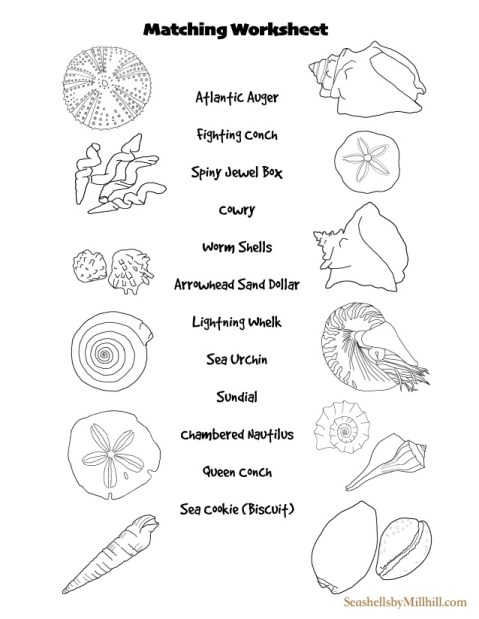 Matching Worksheet

Atlantic Auger

Fighting Conch

Spiny Jewel Box

Cowry

Worm Shells

Arrowhead Sand Dollar

Lightning Whelk

Sea Urchin

Sundial

Chambered Nautilus

Queen Conch

Sea Cookie (Biscuit)

SeashellsbyMillhill.com